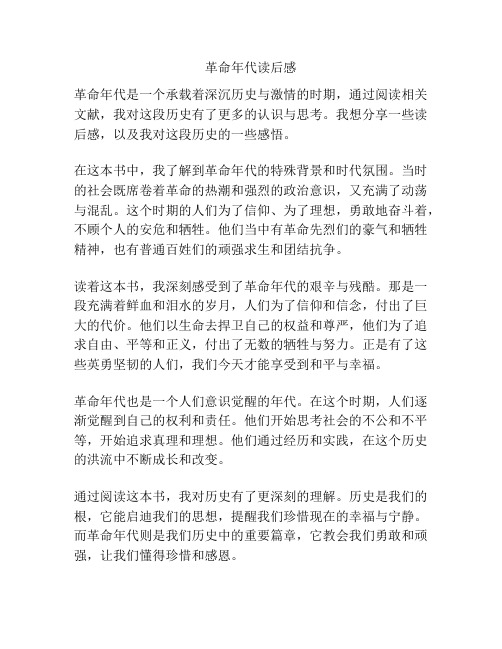 革命年代读后感

革命年代是一个承载着深沉历史与激情的时期，通过阅读相关文献，我对这段历史有了更多的认识与思考。我想分享一些读后感，以及我对这段历史的一些感悟。

在这本书中，我了解到革命年代的特殊背景和时代氛围。当时的社会既席卷着革命的热潮和强烈的政治意识，又充满了动荡与混乱。这个时期的人们为了信仰、为了理想，勇敢地奋斗着，不顾个人的安危和牺牲。他们当中有革命先烈们的豪气和牺牲精神，也有普通百姓们的顽强求生和团结抗争。

读着这本书，我深刻感受到了革命年代的艰辛与残酷。那是一段充满着鲜血和泪水的岁月，人们为了信仰和信念，付出了巨大的代价。他们以生命去捍卫自己的权益和尊严，他们为了追求自由、平等和正义，付出了无数的牺牲与努力。正是有了这些英勇坚韧的人们，我们今天才能享受到和平与幸福。

革命年代也是一个人们意识觉醒的年代。在这个时期，人们逐渐觉醒到自己的权利和责任。他们开始思考社会的不公和不平等，开始追求真理和理想。他们通过经历和实践，在这个历史的洪流中不断成长和改变。

通过阅读这本书，我对历史有了更深刻的理解。历史是我们的根，它能启迪我们的思想，提醒我们珍惜现在的幸福与宁静。而革命年代则是我们历史中的重要篇章，它教会我们勇敢和顽强，让我们懂得珍惜和感恩。